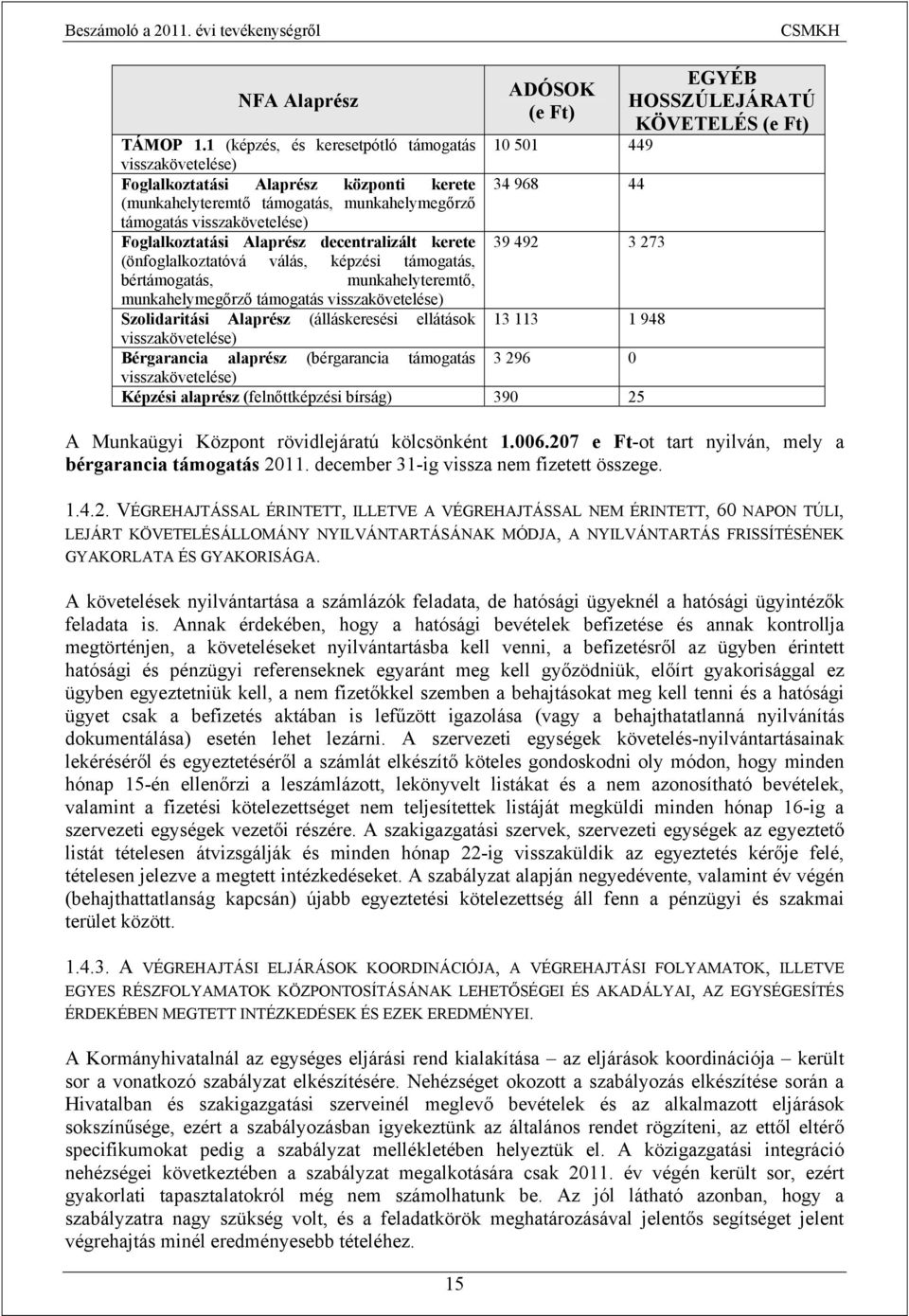 Beszámoló a 2011. évi tevékenységről CSMKH

| NFA Alaprész | ADÓSOK (e Ft) | EGYÉB HOSSZÚLEJÁRATÚ KÖVETELÉS (e Ft) |
|---|---|---|
| TÁMOP 1.1 (képzés, és keresetpótló támogatás visszakövetelése) | 10 501 | 449 |
| Foglalkoztatási Alaprész központi kerete (munkahelyteremtő támogatás, munkahelymegőrző támogatás visszakövetelése) | 34 968 | 44 |
| Foglalkoztatási Alaprész decentralizált kerete (önfoglalkoztatóvá válás, képzési támogatás, bértámogatás, munkahelyteremtő, munkahelymegőrző támogatás visszakövetelése) | 39 492 | 3 273 |
| Szolidaritási Alaprész (álláskeresési ellátások visszakövetelése) | 13 113 | 1 948 |
| Bérgarancia alaprész (bérgarancia támogatás visszakövetelése) | 3 296 | 0 |
| Képzési alaprész (felnőttképzési bírság) | 390 | 25 |

A Munkaügyi Központ rövidlejáratú kölcsönként 1.006.207 e Ft-ot tart nyilván, mely a bérgarancia támogatás 2011. december 31-ig vissza nem fizetett összege.

1.4.2. VÉGREHAJTÁSSAL ÉRINTETT, ILLETVE A VÉGREHAJTÁSSAL NEM ÉRINTETT, 60 NAPON TÚLI, LEJÁRT KÖVETELÉSÁLLOMÁNY NYILVÁNTARTÁSÁNAK MÓDJA, A NYILVÁNTARTÁS FRISSÍTÉSÉNEK GYAKORLATA ÉS GYAKORISÁGA.

A követelések nyilvántartása a számlázók feladata, de hatósági ügyeknél a hatósági ügyintézők feladata is. Annak érdekében, hogy a hatósági bevételek befizetése és annak kontrollja megtörténjen, a követeléseket nyilvántartásba kell venni, a befizetésről az ügyben érintett hatósági és pénzügyi referenseknek egyaránt meg kell győződniük, előírt gyakorisággal ez ügyben egyeztetniük kell, a nem fizetőkkel szemben a behajtásokat meg kell tenni és a hatósági ügyet csak a befizetés aktában is lefűzött igazolása (vagy a behajthatatlanná nyilvánítás dokumentálása) esetén lehet lezárni. A szervezeti egységek követelés-nyilvántartásainak lekéréséről és egyeztetéséről a számlát elkészítő köteles gondoskodni oly módon, hogy minden hónap 15-én ellenőrzi a leszámlázott, lekönyvelt listákat és a nem azonosítható bevételek, valamint a fizetési kötelezettséget nem teljesítettek listáját megküldi minden hónap 16-ig a szervezeti egységek vezetői részére. A szakigazgatási szervek, szervezeti egységek az egyeztető listát tételesen átvizsgálják és minden hónap 22-ig visszaküldik az egyeztetés kérője felé, tételesen jelezve a megtett intézkedéseket. A szabályzat alapján negyedévente, valamint év végén (behajthattatlanság kapcsán) újabb egyeztetési kötelezettség áll fenn a pénzügyi és szakmai terület között.

1.4.3. A VÉGREHAJTÁSI ELJÁRÁSOK KOORDINÁCIÓJA, A VÉGREHAJTÁSI FOLYAMATOK, ILLETVE EGYES RÉSZFOLYAMATOK KÖZPONTOSÍTÁSÁNAK LEHETŐSÉGEI ÉS AKADÁLYAI, AZ EGYSÉGESÍTÉS ÉRDEKÉBEN MEGTETT INTÉZKEDÉSEK ÉS EZEK EREDMÉNYEI.

A Kormányhivatalnál az egységes eljárási rend kialakítása – az eljárások koordinációja – került sor a vonatkozó szabályzat elkészítésére. Nehézséget okozott a szabályozás elkészítése során a Hivatalban és szakigazgatási szerveinél meglevő bevételek és az alkalmazott eljárások sokszínűsége, ezért a szabályozásban igyekeztünk az általános rendet rögzíteni, az ettől eltérő specifikumokat pedig a szabályzat mellékletében helyeztük el. A közigazgatási integráció nehézségei következtében a szabályzat megalkotására csak 2011. év végén került sor, ezért gyakorlati tapasztalatokról még nem számolhatunk be. Az jól látható azonban, hogy a szabályzatra nagy szükség volt, és a feladatkörök meghatározásával jelentős segítséget jelent végrehajtás minél eredményesebb tételéhez.

15